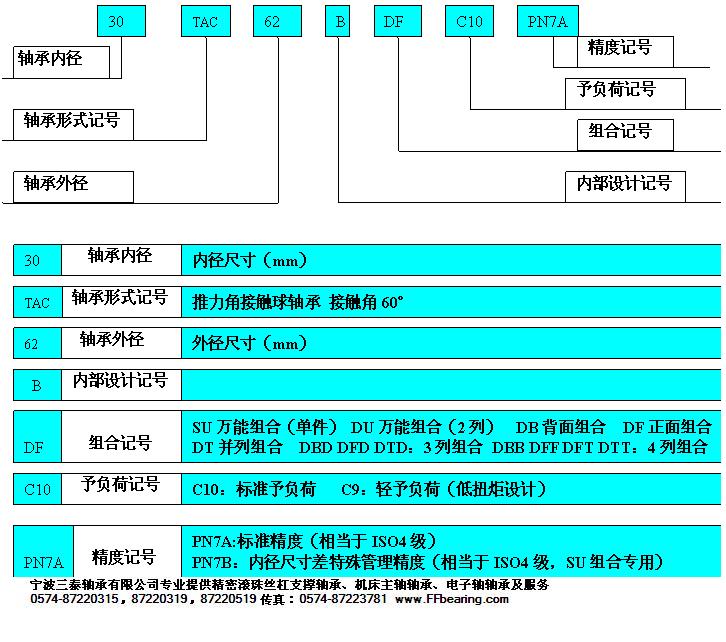 30 TAC 62 B DF C10 PN7A

轴承内径

轴承形式记号

轴承外径

精度记号

予负荷记号

组合记号

内部设计记号

| 30 | 轴承内径 | 内径尺寸（mm） |
|---|---|---|
| TAC | 轴承形式记号 | 推力角接触球轴承 接触角 60° |
| 62 | 轴承外径 | 外径尺寸（mm） |
| B | 内部设计记号 | |
| DF | 组合记号 | SU 万能组合（单件） DU 万能组合（2 列） DB 背面组合 DF 正面组合 DT 并列组合 DBD DFD DTD：3 列组合 DBB DFF DFT DTT：4 列组合 |
| C10 | 予负荷记号 | C10：标准予负荷 C9：轻予负荷（低扭矩设计） |
| PN7A | 精度记号 | PN7A:标准精度（相当于 ISO4 级） PN7B：内径尺寸差特殊管理精度（相当于 ISO4 级，SU 组合专用） |

宁波三泰轴承有限公司专业提供精密滚珠丝杠支撑轴承、机床主轴轴承、电子轴轴承及服务
0574-87220315，87220319，87220519 传真：0574-87223781 www.FFbearing.com